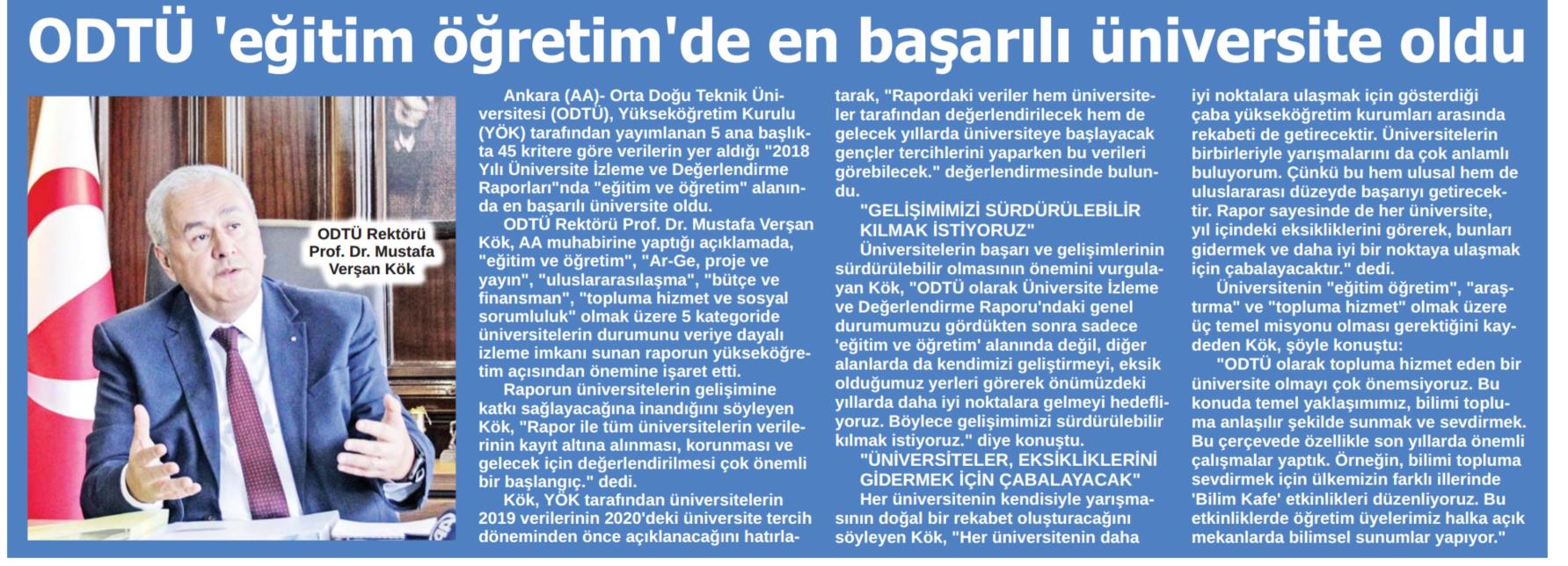 ODTÜ 'eğitim öğretim'de en başarılı üniversite oldu

ODTÜ Rektörü Prof. Dr. Mustafa Verşan Kök

Ankara (AA)- Orta Doğu Teknik Üniversitesi (ODTÜ), Yükseköğretim Kurulu (YÖK) tarafından yayımlanan 5 ana başlıkta 45 kritere göre verilerin yer aldığı "2018 Yılı Üniversite İzleme ve Değerlendirme Raporları"nda "eğitim ve öğretim" alanında en başarılı üniversite oldu.

ODTÜ Rektörü Prof. Dr. Mustafa Verşan Kök, AA muhabirine yaptığı açıklamada, "eğitim ve öğretim", "Ar-Ge, proje ve yayın", "uluslararasılaşma", "bütçe ve finansman", "topluma hizmet ve sosyal sorumluluk" olmak üzere 5 kategoride üniversitelerin durumunu veriye dayalı izleme imkanı sunan raporun yükseköğretim açısından önemine işaret etti.

Raporun üniversitelerin gelişimine katkı sağlayacağına inandığını söyleyen Kök, "Rapor ile tüm üniversitelerin verilerinin kayıt altına alınması, korunması ve gelecek için değerlendirilmesi çok önemli bir başlangıç." dedi.

Kök, YÖK tarafından üniversitelerin 2019 verilerinin 2020'deki üniversite tercih döneminden önce açıklanacağını hatırlatarak, "Rapordaki veriler hem üniversiteler tarafından değerlendirilecek hem de gelecek yıllarda üniversiteye başlayacak gençler tercihlerini yaparken bu verileri görebilecek." değerlendirmesinde bulundu.

"GELİŞİMİMİZİ SÜRDÜRÜLEBİLİR KILMAK İSTİYORUZ"

Üniversitelerin başarı ve gelişimlerinin sürdürülebilir olmasının önemini vurgulayan Kök, "ODTÜ olarak Üniversite İzleme ve Değerlendirme Raporu'ndaki genel durumumuzu gördükten sonra sadece 'eğitim ve öğretim' alanında değil, diğer alanlarda da kendimizi geliştirmeyi, eksik olduğumuz yerleri görerek önümüzdeki yıllarda daha iyi noktalara gelmeyi hedefliyoruz. Böylece gelişimimizi sürdürülebilir kılmak istiyoruz." diye konuştu.

"ÜNİVERSİTELER, EKSİKLİKLERİNİ GİDERMEK İÇİN ÇABALAYACAK"

Her üniversitenin kendisiyle yarışmasının doğal bir rekabet oluşturacağını söyleyen Kök, "Her üniversitenin daha iyi noktalara ulaşmak için gösterdiği çaba yükseköğretim kurumları arasında rekabeti de getirecektir. Üniversitelerin birbirleriyle yarışmalarını da çok anlamlı buluyorum. Çünkü bu hem ulusal hem de uluslararası düzeyde başarıyı getirecektir. Rapor sayesinde de her üniversite, yıl içindeki eksikliklerini görerek, bunları gidermek ve daha iyi bir noktaya ulaşmak için çabalayacaktır." dedi.

Üniversitenin "eğitim öğretim", "araştırma" ve "topluma hizmet" olmak üzere üç temel misyonu olması gerektiğini kaydeden Kök, şöyle konuştu:

"ODTÜ olarak topluma hizmet eden bir üniversite olmayı çok önemsiyoruz. Bu konuda temel yaklaşımımız, bilimi topluma anlaşılır şekilde sunmak ve sevdirmek. Bu çerçevede özellikle son yıllarda önemli çalışmalar yaptık. Örneğin, bilimi topluma sevdirmek için ülkemizin farklı illerinde 'Bilim Kafe' etkinlikleri düzenliyoruz. Bu etkinliklerde öğretim üyelerimiz halka açık mekanlarda bilimsel sunumlar yapıyor."